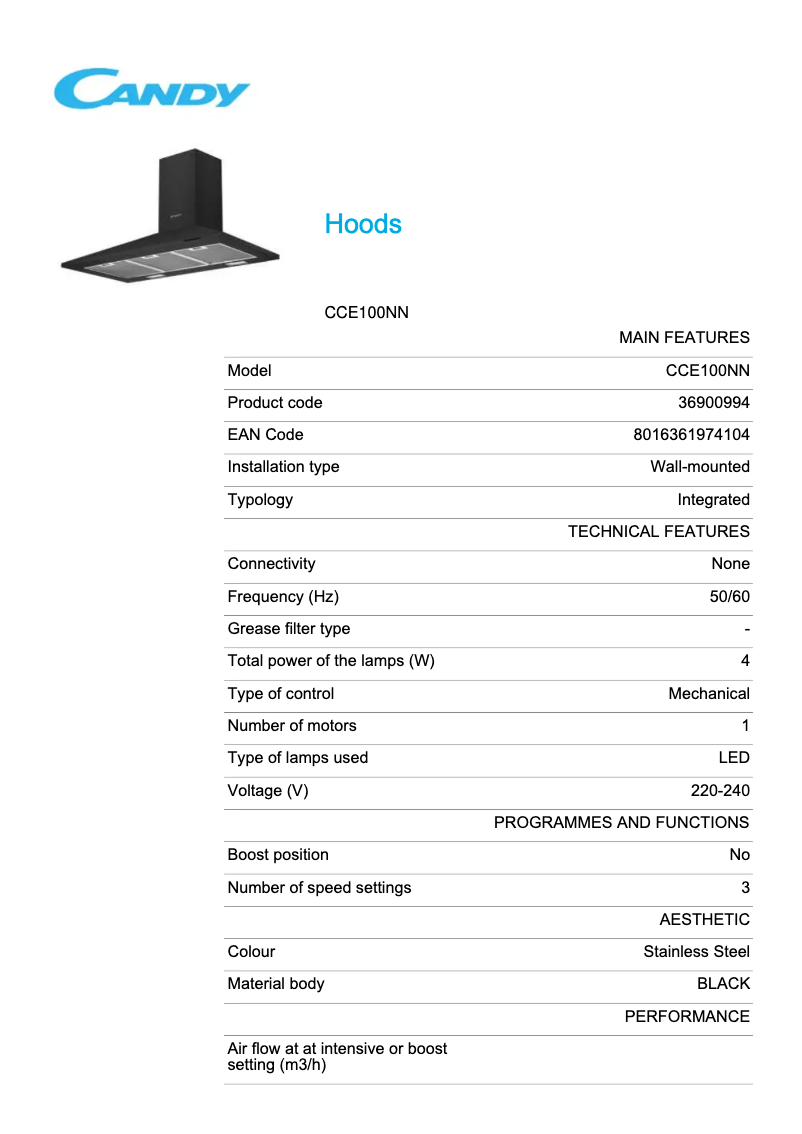 CANDY

Hoods

CCE100NN

| | MAIN FEATURES |
|---|---|
| Model | CCE100NN |
| Product code | 36900994 |
| EAN Code | 8016361974104 |
| Installation type | Wall-mounted |
| Typology | Integrated |
| | TECHNICAL FEATURES |
| Connectivity | None |
| Frequency (Hz) | 50/60 |
| Grease filter type | - |
| Total power of the lamps (W) | 4 |
| Type of control | Mechanical |
| Number of motors | 1 |
| Type of lamps used | LED |
| Voltage (V) | 220-240 |
| | PROGRAMMES AND FUNCTIONS |
| Boost position | No |
| Number of speed settings | 3 |
| | AESTHETIC |
| Colour | Stainless Steel |
| Material body | BLACK |
| | PERFORMANCE |
| Air flow at at intensive or boost setting (m3/h) | |